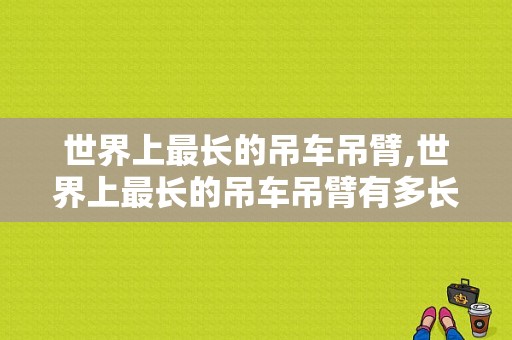 世界上最长的吊车吊臂,世界上最长的吊车吊臂有多长